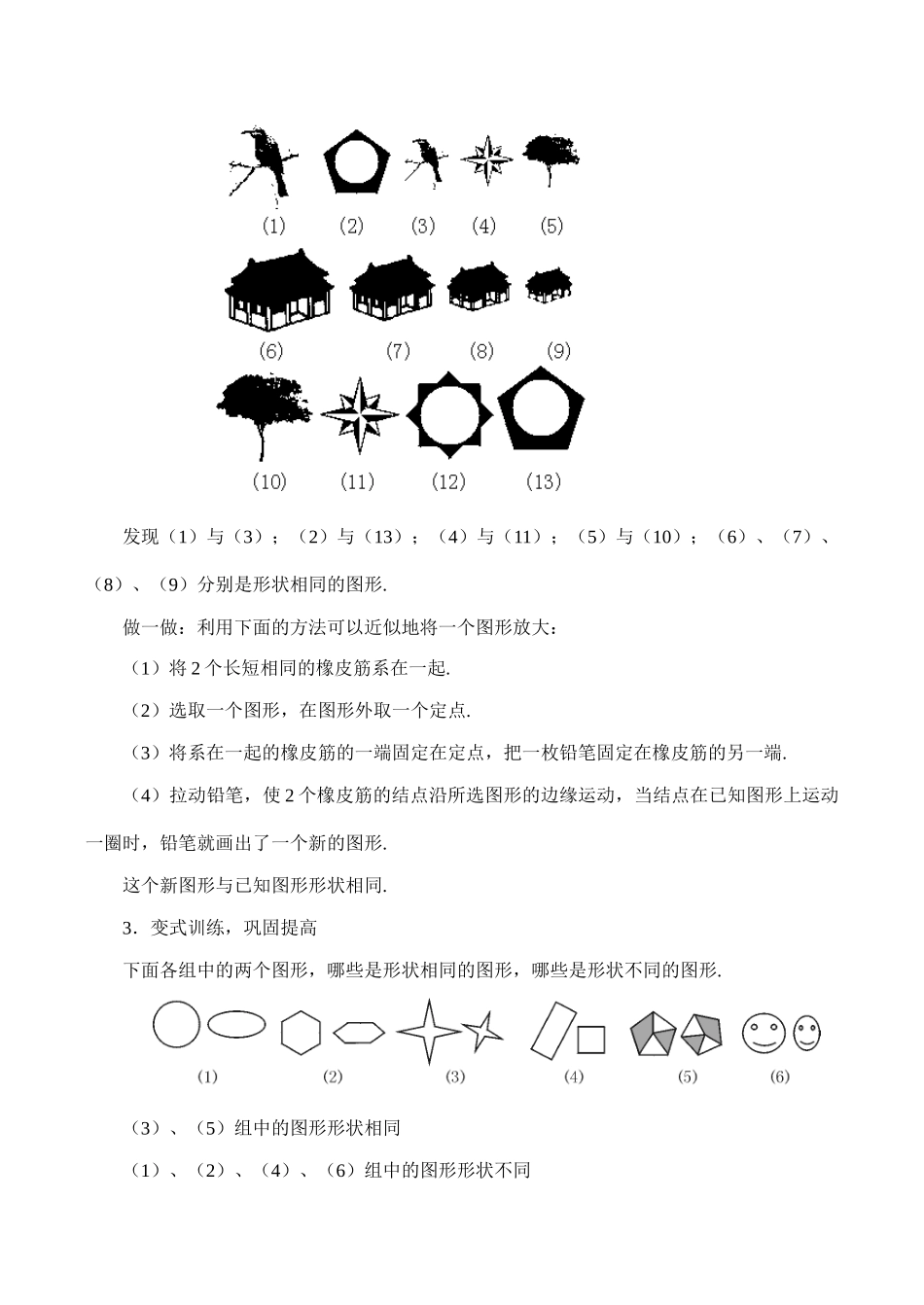 (1)　(2)　(3)　(4)　(5)

(6)　(7)　(8)　(9)

(10)　(11)　(12)　(13)

发现（1）与（3）；（2）与（13）；（4）与（11）；（5）与（10）；（6）、（7）、（8）、（9）分别是形状相同的图形.

做一做：利用下面的方法可以近似地将一个图形放大：

（1）将 2 个长短相同的橡皮筋系在一起.

（2）选取一个图形，在图形外取一个定点.

（3）将系在一起的橡皮筋的一端固定在定点，把一枚铅笔固定在橡皮筋的另一端.

（4）拉动铅笔，使 2 个橡皮筋的结点沿所选图形的边缘运动，当结点在已知图形上运动一圈时，铅笔就画出了一个新的图形.

这个新图形与已知图形形状相同.

3．变式训练，巩固提高

下面各组中的两个图形，哪些是形状相同的图形，哪些是形状不同的图形.

(1)　(2)　(3)　(4)　(5)　(6)

（3）、（5）组中的图形形状相同

（1）、（2）、（4）、（6）组中的图形形状不同